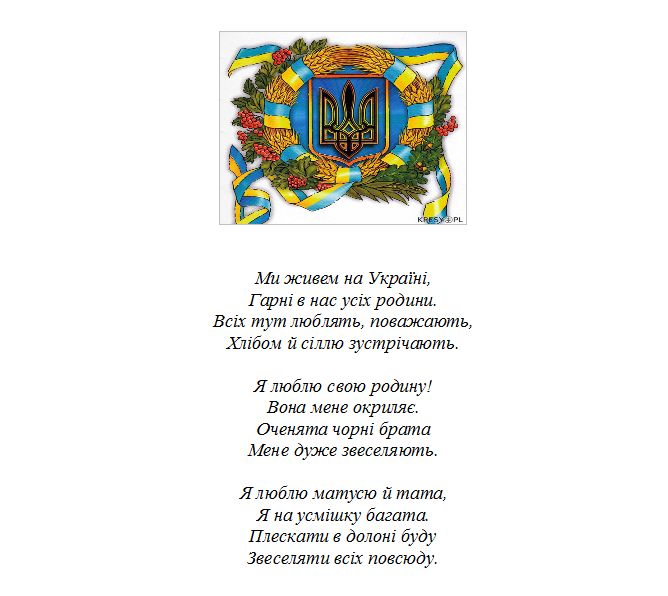 KRESY.PL

Ми живем на Україні,
Гарні в нас усіх родини.
Всіх тут люблять, поважають,
Хлібом й сіллю зустрічають.

Я люблю свою родину!
Вона мене окриляє.
Оченята чорні брата
Мене дуже звеселяють.

Я люблю матусю й тата,
Я на усмішку багата.
Плескати в долоні буду
Звеселяти всіх повсюду.